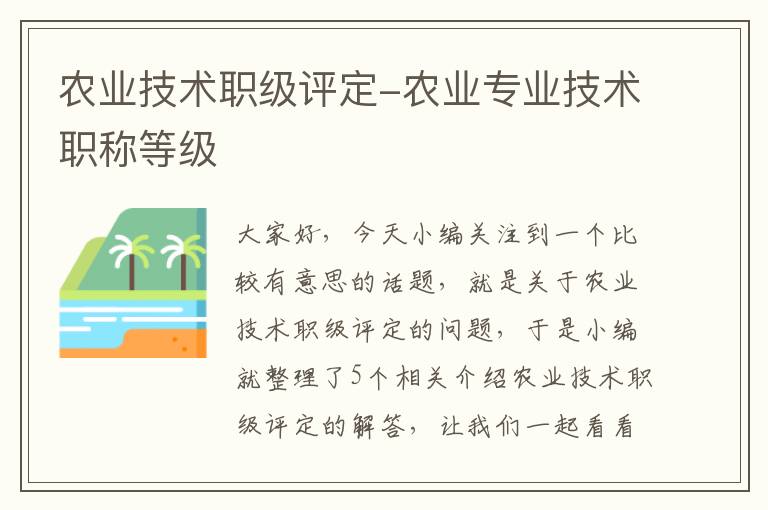 农业技术职级评定-农业专业技术职称等级

大家好，今天小编关注到一个比较有意思的话题，就是关于农业技术职级评定的问题，于是小编就整理了5个相关介绍农业技术职级评定的解答，让我们一起看看